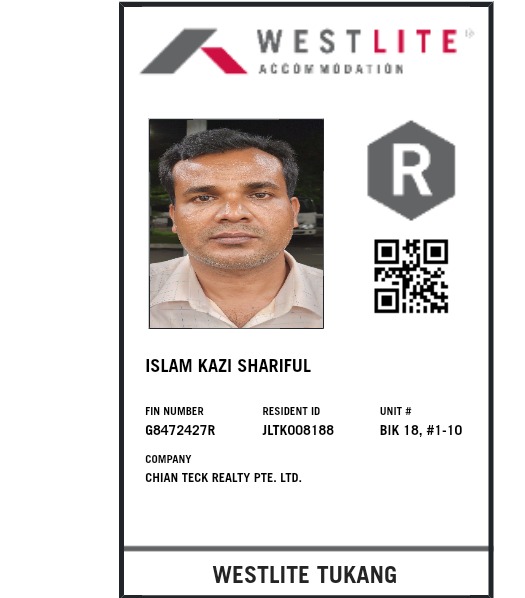 WESTLITE
ACCOMMODATION

R

ISLAM KAZI SHARIFUL

FIN NUMBER
G8472427R

RESIDENT ID
JLTK008188

UNIT #
BIK 18, #1-10

COMPANY
CHIAN TECK REALTY PTE. LTD.

WESTLITE TUKANG